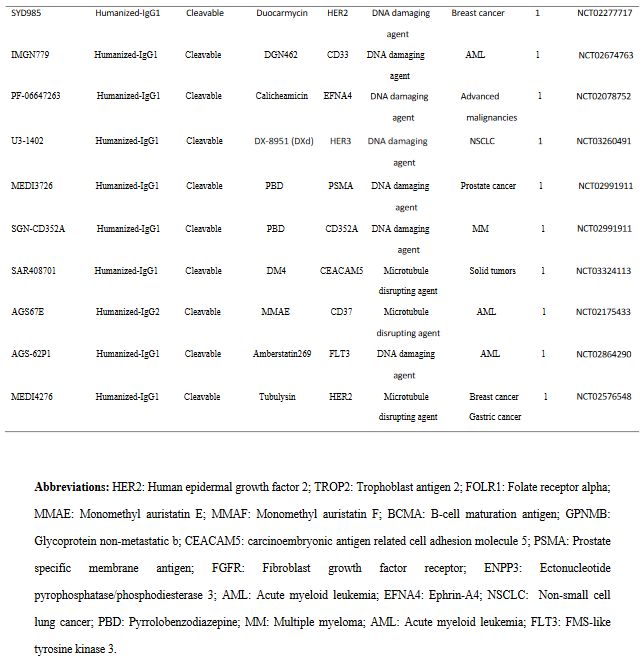 | | | | | | | | | |
|---|---|---|---|---|---|---|---|---|
| SYD985 | Humanized-IgG1 | Cleavable | Duocarmycin | HER2 | DNA damaging agent | Breast cancer | 1 | NCT02277717 |
| IMGN779 | Humanized-IgG1 | Cleavable | DGN462 | CD33 | DNA damaging agent | AML | 1 | NCT02674763 |
| PF-06647263 | Humanized-IgG1 | Cleavable | Calicheamicin | EFNA4 | DNA damaging agent | Advanced malignancies | 1 | NCT02078752 |
| U3-1402 | Humanized-IgG1 | Cleavable | DX-8951 (DXd) | HER3 | DNA damaging agent | NSCLC | 1 | NCT03260491 |
| MEDI3726 | Humanized-IgG1 | Cleavable | PBD | PSMA | DNA damaging agent | Prostate cancer | 1 | NCT02991911 |
| SGN-CD352A | Humanized-IgG1 | Cleavable | PBD | CD352A | DNA damaging agent | MM | 1 | NCT02991911 |
| SAR408701 | Humanized-IgG1 | Cleavable | DM4 | CEACAM5 | Microtubule disrupting agent | Solid tumors | 1 | NCT03324113 |
| AGS67E | Humanized-IgG2 | Cleavable | MMAE | CD37 | Microtubule disrupting agent | AML | 1 | NCT02175433 |
| AGS-62P1 | Humanized-IgG1 | Cleavable | Amberstatin269 | FLT3 | DNA damaging agent | AML | 1 | NCT02864290 |
| MEDI4276 | Humanized-IgG1 | Cleavable | Tubulysin | HER2 | Microtubule disrupting agent | Breast cancer Gastric cancer | 1 | NCT02576548 |

**Abbreviations:** HER2: Human epidermal growth factor 2; TROP2: Trophoblast antigen 2; FOLR1: Folate receptor alpha; MMAE: Monomethyl auristatin E; MMAF: Monomethyl auristatin F; BCMA: B-cell maturation antigen; GPNMB: Glycoprotein non-metastatic b; CEACAM5: carcinoembryonic antigen related cell adhesion molecule 5; PSMA: Prostate specific membrane antigen; FGFR: Fibroblast growth factor receptor; ENPP3: Ectonucleotide pyrophosphatase/phosphodiesterase 3; AML: Acute myeloid leukemia; EFNA4: Ephrin-A4; NSCLC: Non-small cell lung cancer; PBD: Pyrrolobenzodiazepine; MM: Multiple myeloma; AML: Acute myeloid leukemia; FLT3: FMS-like tyrosine kinase 3.